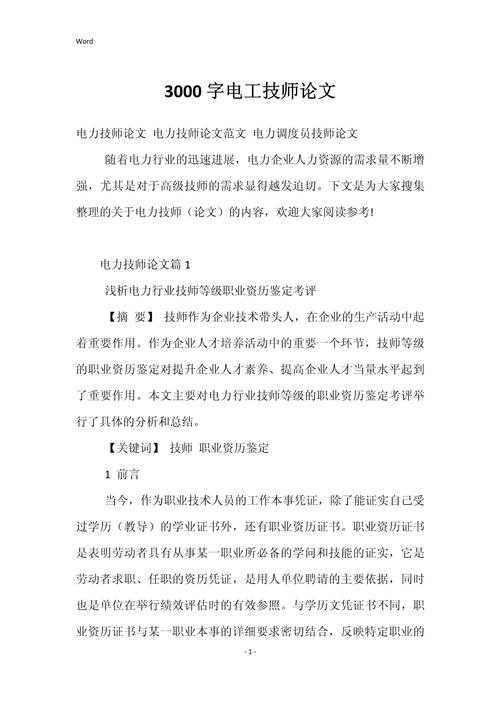 Word

3000 字电工技师论文

电力技师论文 电力技师论文范文 电力调度员技师论文

随着电力行业的迅速进展，电力企业人力资源的需求量不断增强，尤其是对于高级技师的需求显得越发迫切。下文是为大家搜集整理的关于电力技师（论文）的内容，欢迎大家阅读参考!

电力技师论文篇 1

浅析电力行业技师等级职业资历鉴定考评

【摘 要】 技师作为企业技术带头人，在企业的生产活动中起着重要作用。作为企业人才培养活动中的重要一个环节，技师等级的职业资历鉴定对提升企业人才素养、提高企业人才当量水平起到了重要作用。本文主要对电力行业技师等级的职业资历鉴定考评举行了具体的分析和总结。

【关键词】 技师 职业资历鉴定

1 前言

当今，作为职业技术人员的工作本事凭证，除了能证实自己受过学历（教导）的学业证书外，还有职业资历证书。职业资历证书是表明劳动者具有从事某一职业所必备的学问和技能的证实，它是劳动者求职、任职的资历凭证，是用人单位聘请的主要依据，同时也是单位在举行绩效评估时的有效参照。与学历文凭证书不同，职业资历证书与某一职业本事的详细要求密切结合，反映特定职业的

- 1 -